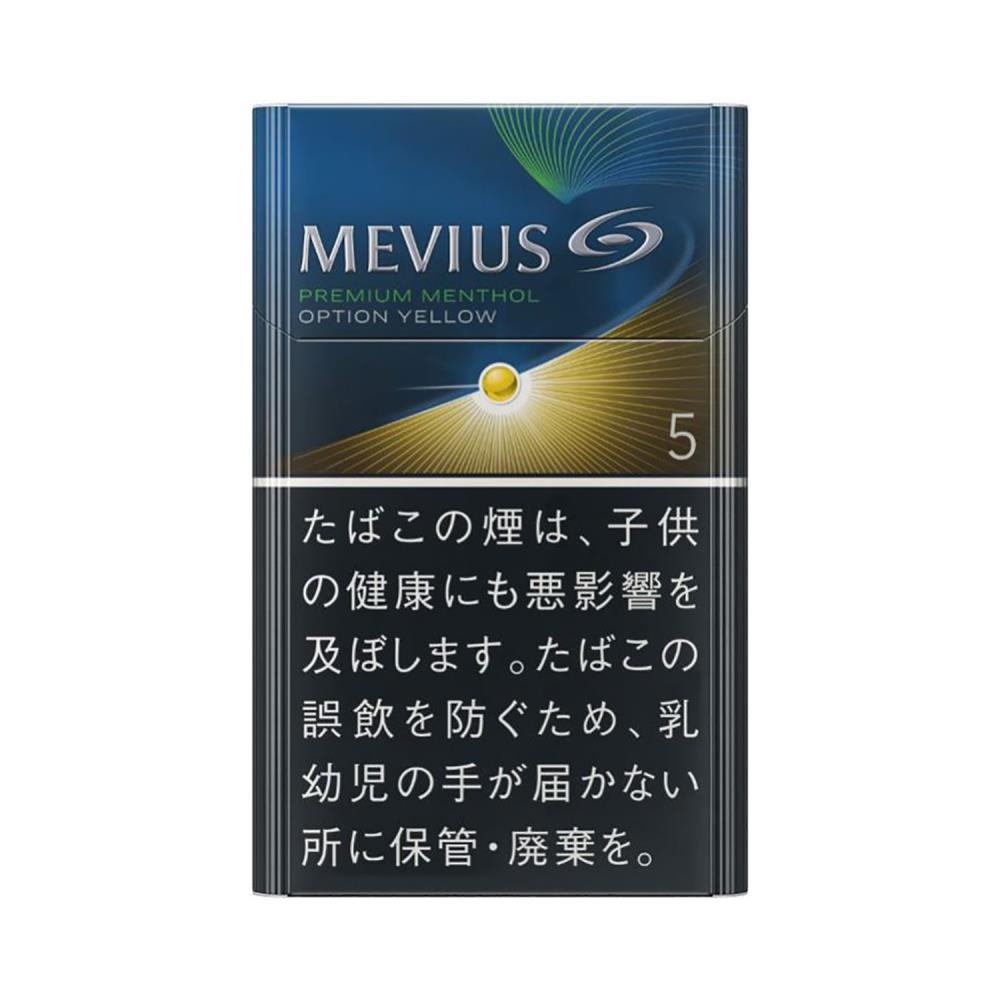 MEVIUS

PREMIUM MENTHOL
OPTION YELLOW

5

たばこの煙は、子供の健康にも悪影響を及ぼします。たばこの誤飲を防ぐため、乳幼児の手が届かない所に保管・廃棄を。